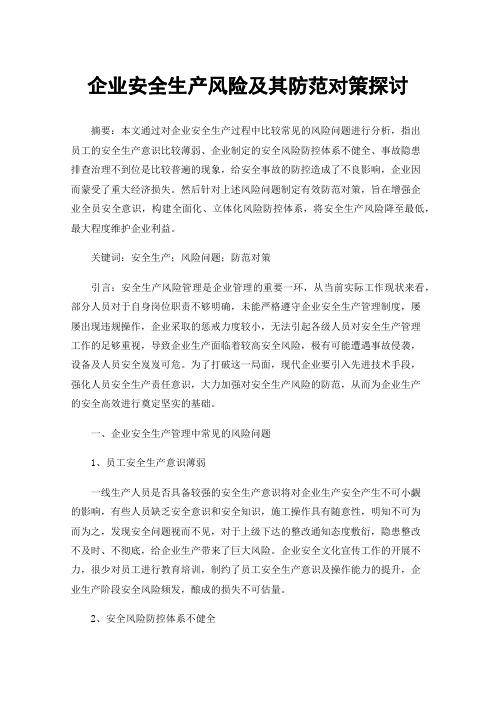 企业安全生产风险及其防范对策探讨

摘要：本文通过对企业安全生产过程中比较常见的风险问题进行分析，指出员工的安全生产意识比较薄弱、企业制定的安全风险防控体系不健全、事故隐患排查治理不到位是比较普遍的现象，给安全事故的防控造成了不良影响，企业因而蒙受了重大经济损失。然后针对上述风险问题制定有效防范对策，旨在增强企业全员安全意识，构建全面化、立体化风险防控体系，将安全生产风险降至最低，最大程度维护企业利益。

关键词：安全生产；风险问题；防范对策

引言：安全生产风险管理是企业管理的重要一环，从当前实际工作现状来看，部分人员对于自身岗位职责不够明确，未能严格遵守企业安全生产管理制度，屡屡出现违规操作，企业采取的惩戒力度较小，无法引起各级人员对安全生产管理工作的足够重视，导致企业生产面临着较高安全风险，极有可能遭遇事故侵袭，设备及人员安全岌岌可危。为了打破这一局面，现代企业要引入先进技术手段，强化人员安全生产责任意识，大力加强对安全生产风险的防范，从而为企业生产的安全高效进行奠定坚实的基础。

一、企业安全生产管理中常见的风险问题

1、员工安全生产意识薄弱

一线生产人员是否具备较强的安全生产意识将对企业生产安全产生不可小觑的影响，有些人员缺乏安全意识和安全知识，施工操作具有随意性，明知不可为而为之，发现安全问题视而不见，对于上级下达的整改通知态度敷衍，隐患整改不及时、不彻底，给企业生产带来了巨大风险。企业安全文化宣传工作的开展不力，很少对员工进行教育培训，制约了员工安全生产意识及操作能力的提升，企业生产阶段安全风险频发，酿成的损失不可估量。

2、安全风险防控体系不健全